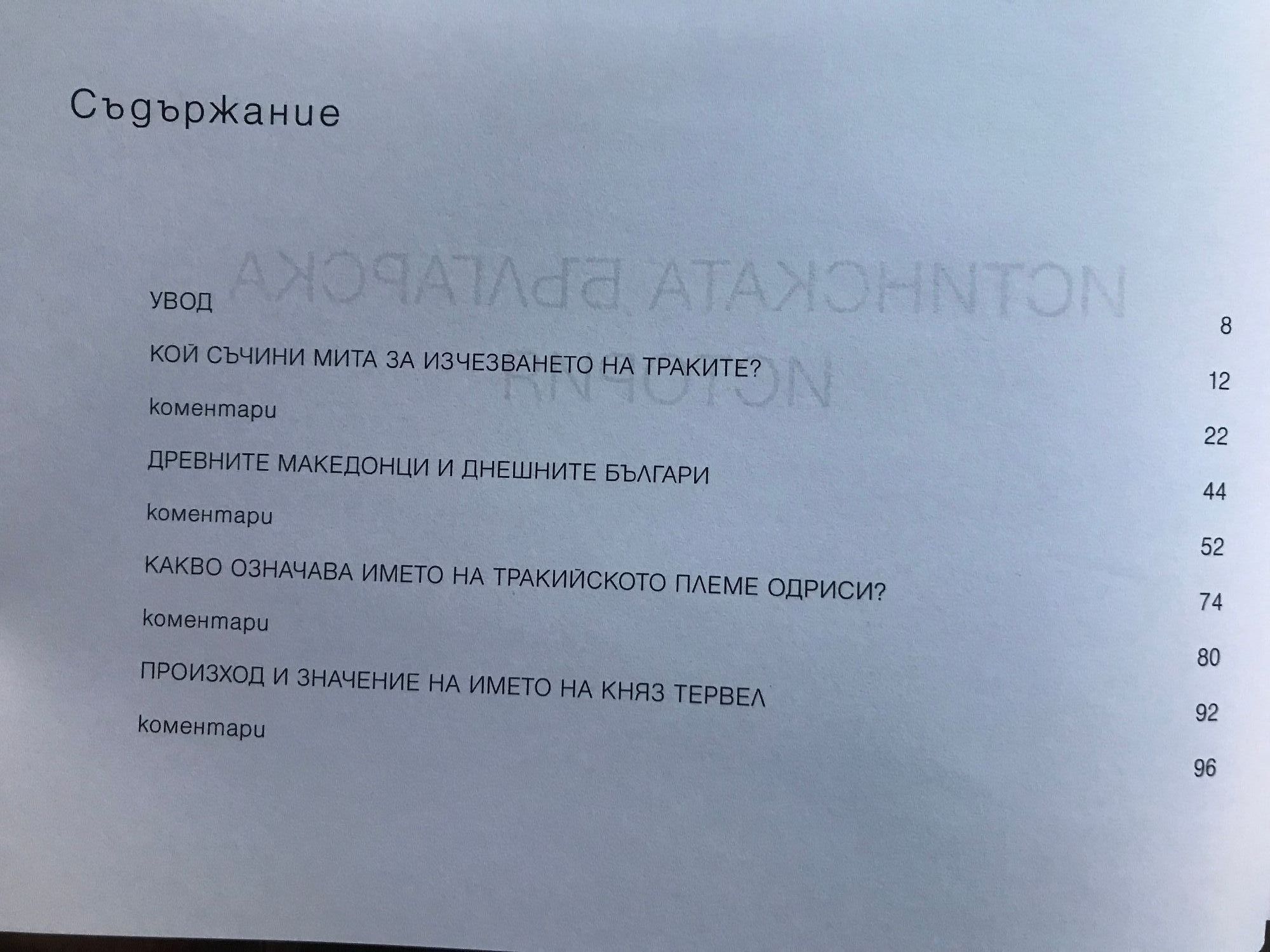 Съдържание

УВОД 8

КОЙ СЪЧИНИ МИТА ЗА ИЗЧЕЗВАНЕТО НА ТРАКИТЕ? 12

коментари 22

ДРЕВНИТЕ МАКЕДОНЦИ И ДНЕШНИТЕ БЪЛГАРИ 44

коментари 52

КАКВО ОЗНАЧАВА ИМЕТО НА ТРАКИЙСКОТО ПЛЕМЕ ОДРИСИ? 74

коментари 80

ПРОИЗХОД И ЗНАЧЕНИЕ НА ИМЕТО НА КНЯЗ ТЕРВЕЛ 92

коментари 96